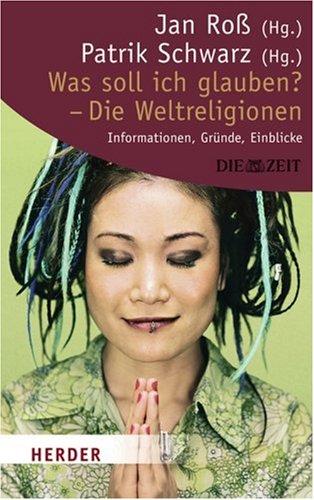 Jan Roß (Hg.)
Patrik Schwarz (Hg.)
Was soll ich glauben?
– Die Weltreligionen
Informationen, Gründe, Einblicke

DIE ZEIT

HERDER